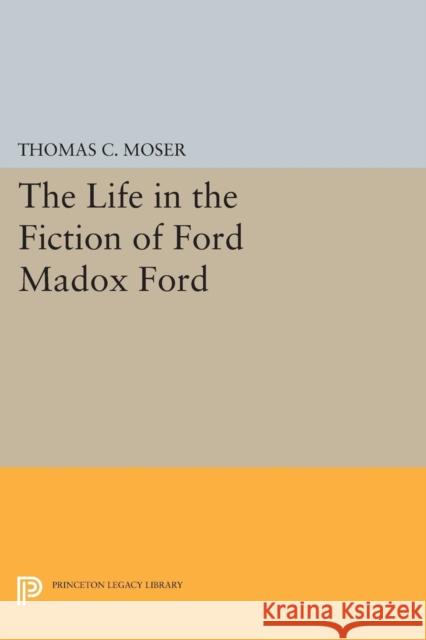 THOMAS C. MOSER

The Life in the Fiction of Ford Madox Ford

PRINCETON LEGACY LIBRARY